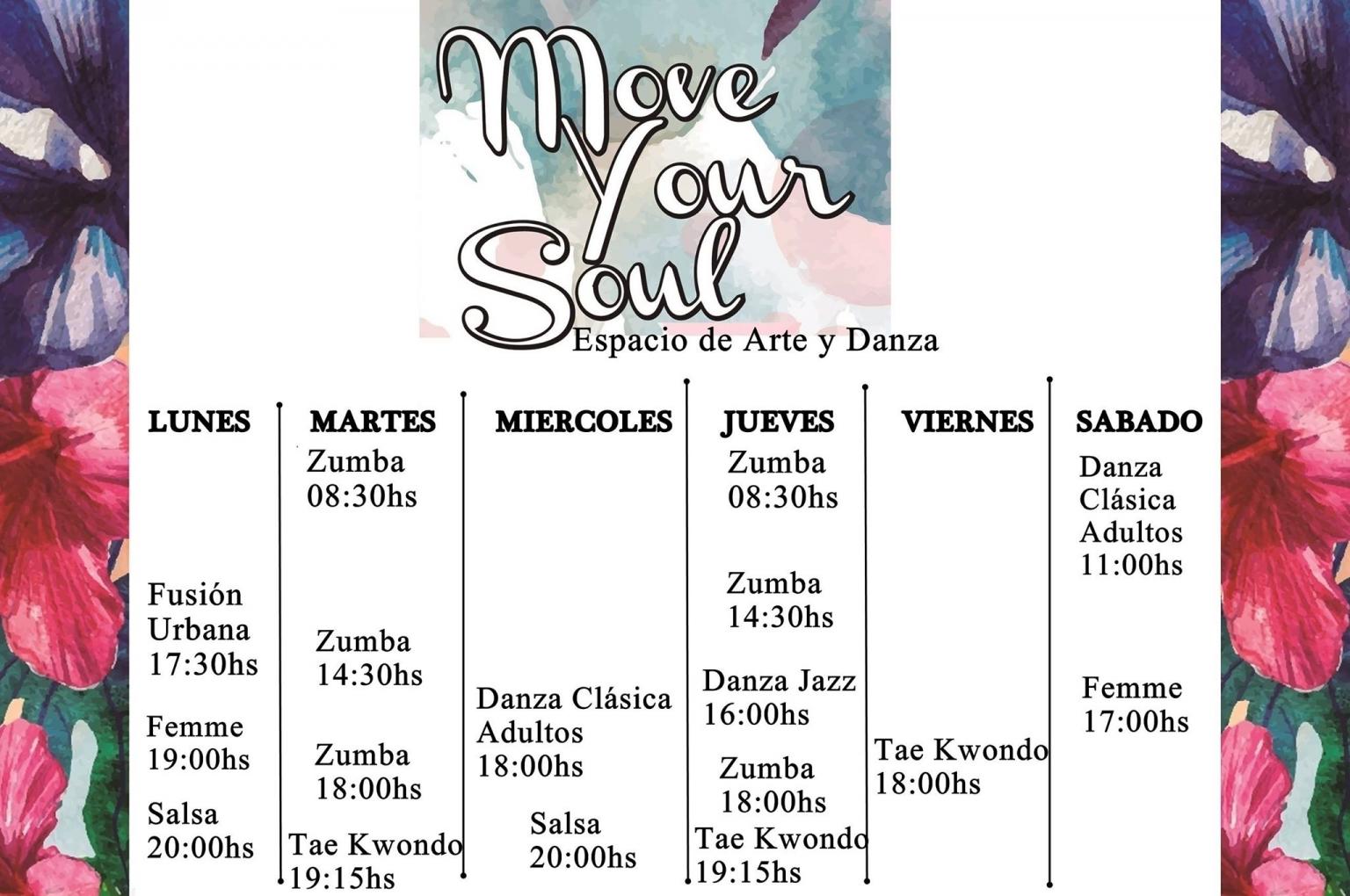 Move Your Soul
Espacio de Arte y Danza

LUNES

Fusión Urbana 17:30hs

Femme 19:00hs

Salsa 20:00hs

MARTES

Zumba 08:30hs

Zumba 14:30hs

Zumba 18:00hs

Tae Kwondo 19:15hs

MIERCOLES

Danza Clásica Adultos 18:00hs

Salsa 20:00hs

JUEVES

Zumba 08:30hs

Zumba 14:30hs

Danza Jazz 16:00hs

Zumba 18:00hs

Tae Kwondo 19:15hs

VIERNES

Tae Kwondo 18:00hs

SABADO

Danza Clásica Adultos 11:00hs

Femme 17:00hs